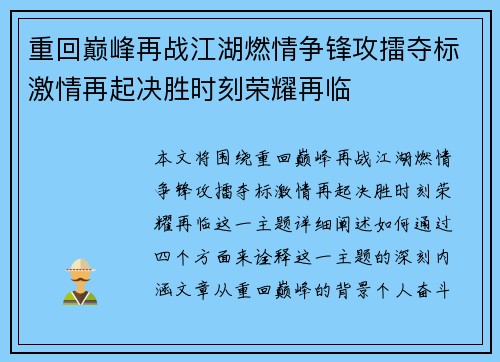 重回巅峰再战江湖燃情争锋攻擂夺标激情再起决胜时刻荣耀再临

本文将围绕重回巅峰再战江湖燃情争锋攻擂夺标激情再起决胜时刻荣耀再临这一主题详细阐述如何通过四个方面来诠释这一主题的深刻内涵文章从重回巅峰的背景个人奋斗